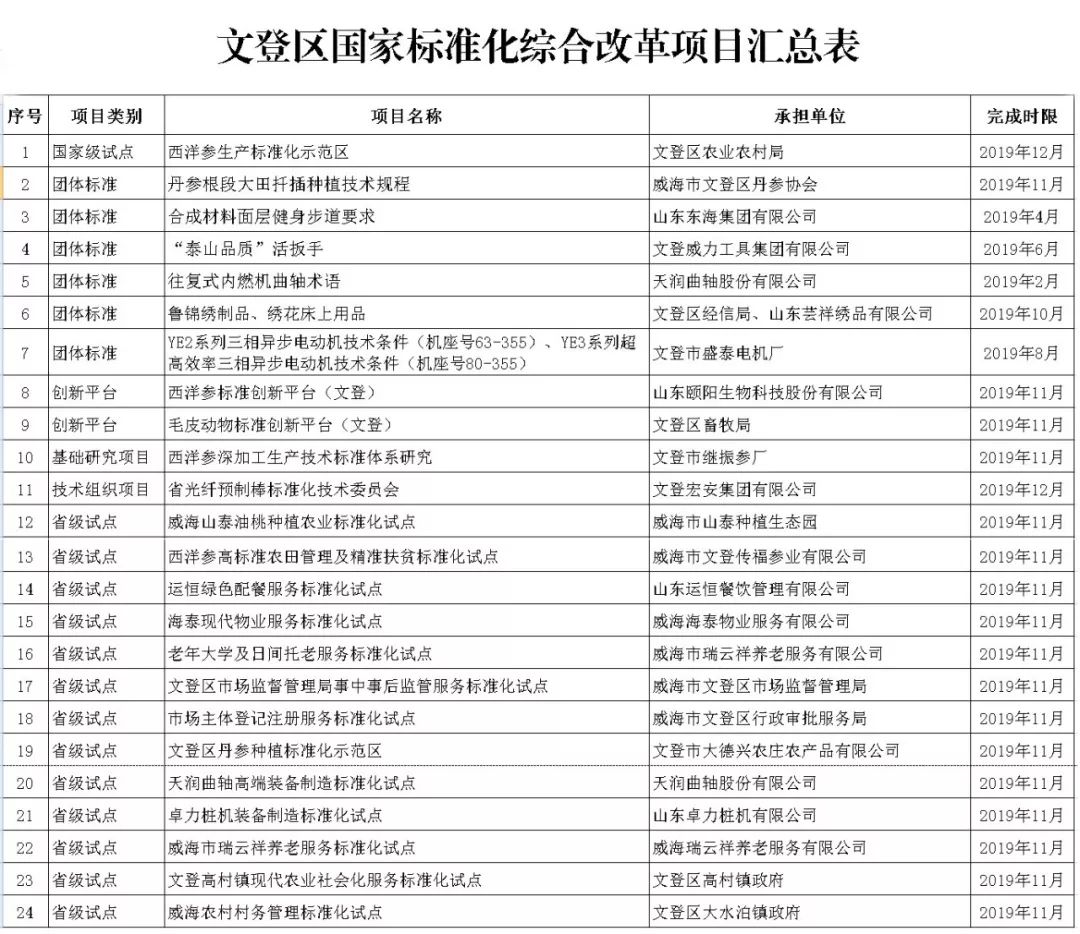 文登区国家标准化综合改革项目汇总表

| 序号 | 项目类别 | 项目名称 | 承担单位 | 完成时限 |
|---|---|---|---|---|
| 1 | 国家级试点 | 西洋参生产标准化示范区 | 文登区农业农村局 | 2019年12月 |
| 2 | 团体标准 | 丹参根段大田扦插种植技术规程 | 威海市文登区丹参协会 | 2019年11月 |
| 3 | 团体标准 | 合成材料面层健身步道要求 | 山东东海集团有限公司 | 2019年4月 |
| 4 | 团体标准 | “泰山品质”活扳手 | 文登威力工具集团有限公司 | 2019年6月 |
| 5 | 团体标准 | 往复式内燃机曲轴术语 | 天润曲轴股份有限公司 | 2019年2月 |
| 6 | 团体标准 | 鲁锦绣制品、绣花床上用品 | 文登区经信局、山东芸祥绣品有限公司 | 2019年10月 |
| 7 | 团体标准 | YE2系列三相异步电动机技术条件（机座号63-355）、YE3系列超高效率三相异步电动机技术条件（机座号80-355） | 文登市盛泰电机厂 | 2019年8月 |
| 8 | 创新平台 | 西洋参标准创新平台（文登） | 山东颐阳生物科技股份有限公司 | 2019年11月 |
| 9 | 创新平台 | 毛皮动物标准创新平台（文登） | 文登区畜牧局 | 2019年11月 |
| 10 | 基础研究项目 | 西洋参深加工生产技术标准体系研究 | 文登市继振参厂 | 2019年11月 |
| 11 | 技术组织项目 | 省光纤预制棒标准化技术委员会 | 文登宏安集团有限公司 | 2019年12月 |
| 12 | 省级试点 | 威海山泰油桃种植农业标准化试点 | 威海市山泰种植生态园 | 2019年11月 |
| 13 | 省级试点 | 西洋参高标准农田管理及精准扶贫标准化试点 | 威海市文登传福参业有限公司 | 2019年11月 |
| 14 | 省级试点 | 运恒绿色配餐服务标准化试点 | 山东运恒餐饮管理有限公司 | 2019年11月 |
| 15 | 省级试点 | 海泰现代物业服务标准化试点 | 威海海泰物业服务有限公司 | 2019年11月 |
| 16 | 省级试点 | 老年大学及日间托老服务标准化试点 | 威海市瑞云祥养老服务有限公司 | 2019年11月 |
| 17 | 省级试点 | 文登区市场监督管理局事中事后监管服务标准化试点 | 威海市文登区市场监督管理局 | 2019年11月 |
| 18 | 省级试点 | 市场主体登记注册服务标准化试点 | 威海市文登区行政审批服务局 | 2019年11月 |
| 19 | 省级试点 | 文登区丹参种植标准化示范区 | 文登市大德兴农庄农产品有限公司 | 2019年11月 |
| 20 | 省级试点 | 天润曲轴高端装备制造标准化试点 | 天润曲轴股份有限公司 | 2019年11月 |
| 21 | 省级试点 | 卓力桩机装备制造标准化试点 | 山东卓力桩机有限公司 | 2019年11月 |
| 22 | 省级试点 | 威海市瑞云祥养老服务标准化试点 | 威海瑞云祥养老服务有限公司 | 2019年11月 |
| 23 | 省级试点 | 文登高村镇现代农业社会化服务标准化试点 | 文登区高村镇政府 | 2019年11月 |
| 24 | 省级试点 | 威海农村村务管理标准化试点 | 文登区大水泊镇政府 | 2019年11月 |